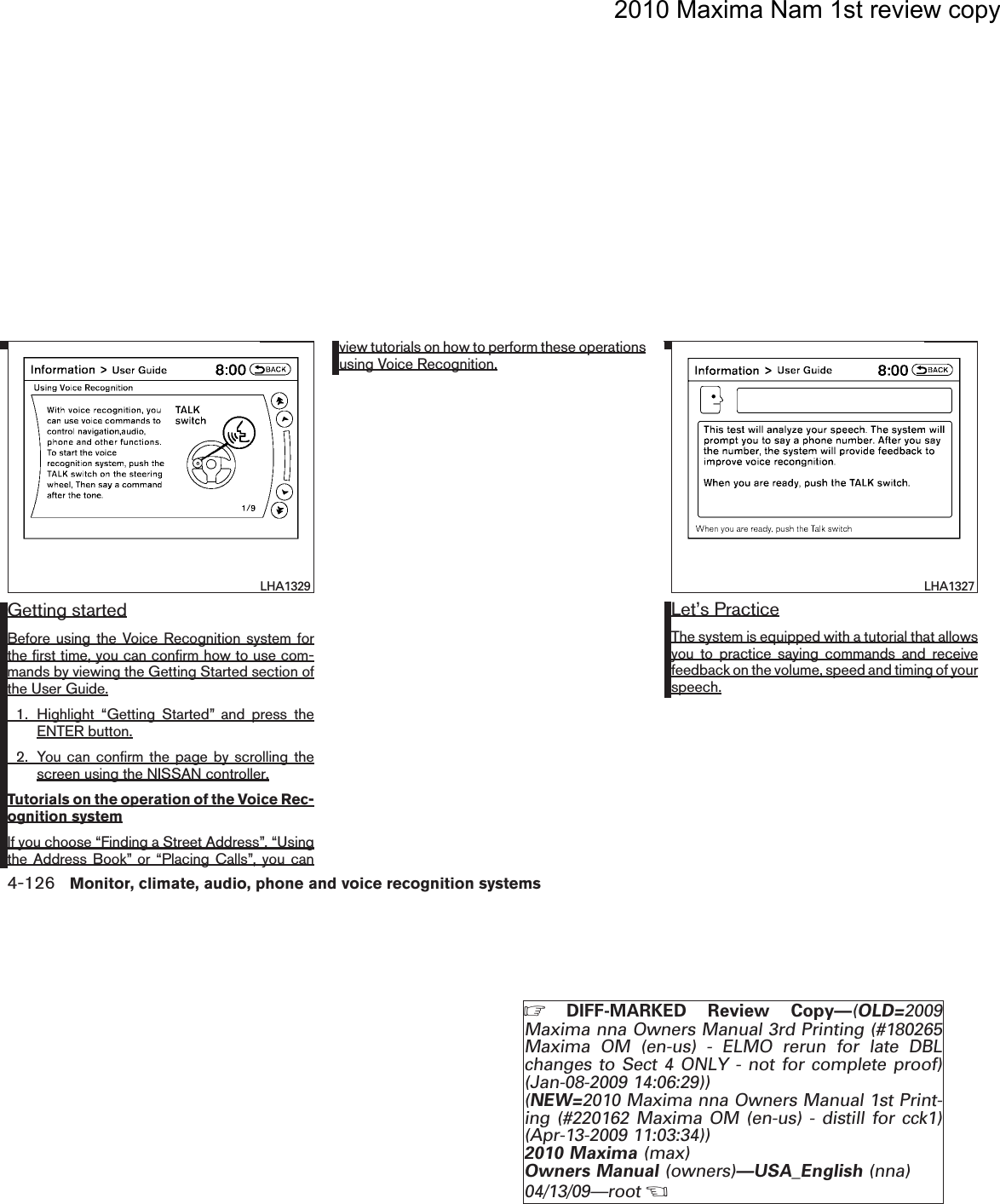 2010 Maxima Nam 1st review copy

Information > User Guide 8:00 BACK
Using Voice Recognition
With voice recognition, you can use voice commands to control navigation,audio, phone and other functions. To start the voice recognition system, push the TALK switch on the steering wheel, Then say a command after the tone.
TALK switch
1/9
LHA1329

Getting started

Before using the Voice Recognition system for the first time, you can confirm how to use commands by viewing the Getting Started section of the User Guide.

1. Highlight “Getting Started” and press the ENTER button.
2. You can confirm the page by scrolling the screen using the NISSAN controller.

Tutorials on the operation of the Voice Recognition system

If you choose “Finding a Street Address”, “Using the Address Book” or “Placing Calls”, you can view tutorials on how to perform these operations using Voice Recognition.

Information > User Guide 8:00 BACK
This test will analyze your speech. The system will prompt you to say a phone number. After you say the number, the system will provide feedback to improve voice recongnition.
When you are ready, push the TALK switch.
When you are ready, push the Talk switch
LHA1327

Let’s Practice

The system is equipped with a tutorial that allows you to practice saying commands and receive feedback on the volume, speed and timing of your speech.

4-126 Monitor, climate, audio, phone and voice recognition systems

☞ DIFF-MARKED Review Copy—(OLD=2009 Maxima nna Owners Manual 3rd Printing (#180265 Maxima OM (en-us) - ELMO rerun for late DBL changes to Sect 4 ONLY - not for complete proof) (Jan-08-2009 14:06:29))
(NEW=2010 Maxima nna Owners Manual 1st Printing (#220162 Maxima OM (en-us) - distill for cck1) (Apr-13-2009 11:03:34))
2010 Maxima (max)
Owners Manual (owners)—USA_English (nna)
04/13/09—root ☜